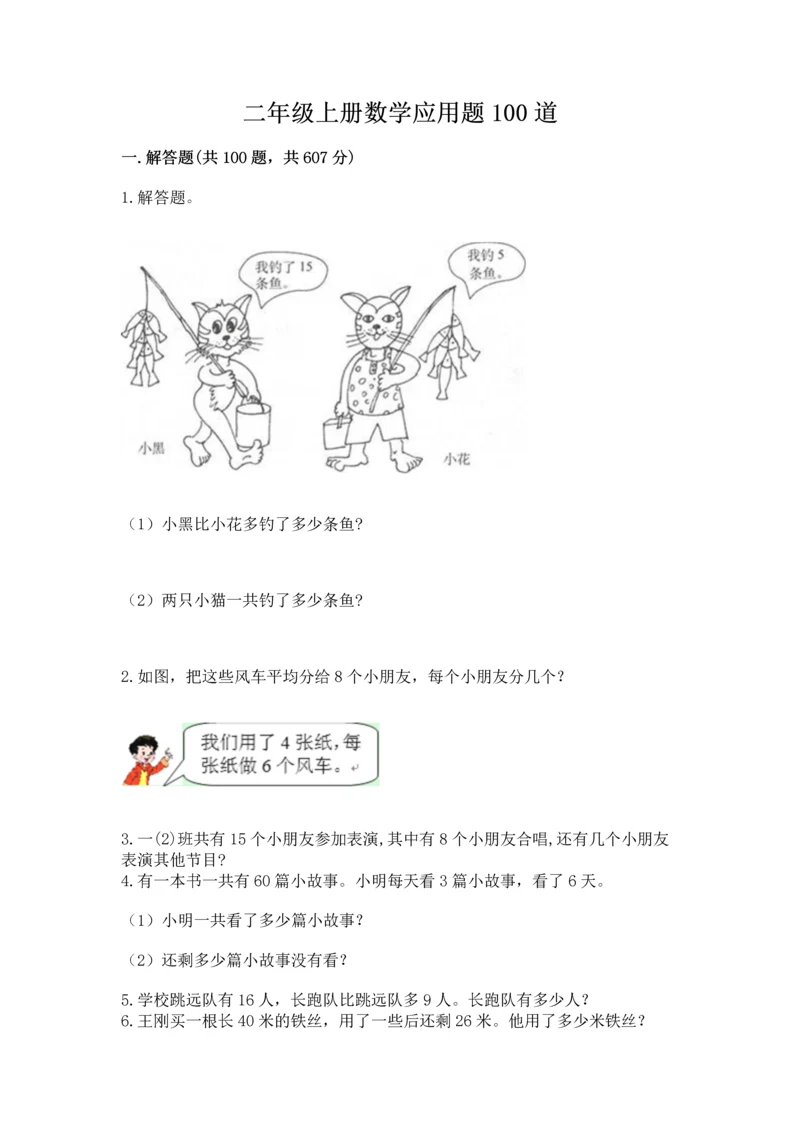 二年级上册数学应用题100道

一.解答题(共100题，共607分)

1.解答题。

我钓了15条鱼。

我钓5条鱼。

小黑

小花

（1）小黑比小花多钓了多少条鱼?

（2）两只小猫一共钓了多少条鱼?

2.如图，把这些风车平均分给8个小朋友，每个小朋友分几个？

我们用了4张纸，每张纸做6个风车。

3.一(2)班共有15个小朋友参加表演,其中有8个小朋友合唱,还有几个小朋友表演其他节目?

4.有一本书一共有60篇小故事。小明每天看3篇小故事，看了6天。

（1）小明一共看了多少篇小故事？

（2）还剩多少篇小故事没有看？

5.学校跳远队有16人，长跑队比跳远队多9人。长跑队有多少人？

6.王刚买一根长40米的铁丝，用了一些后还剩26米。他用了多少米铁丝？